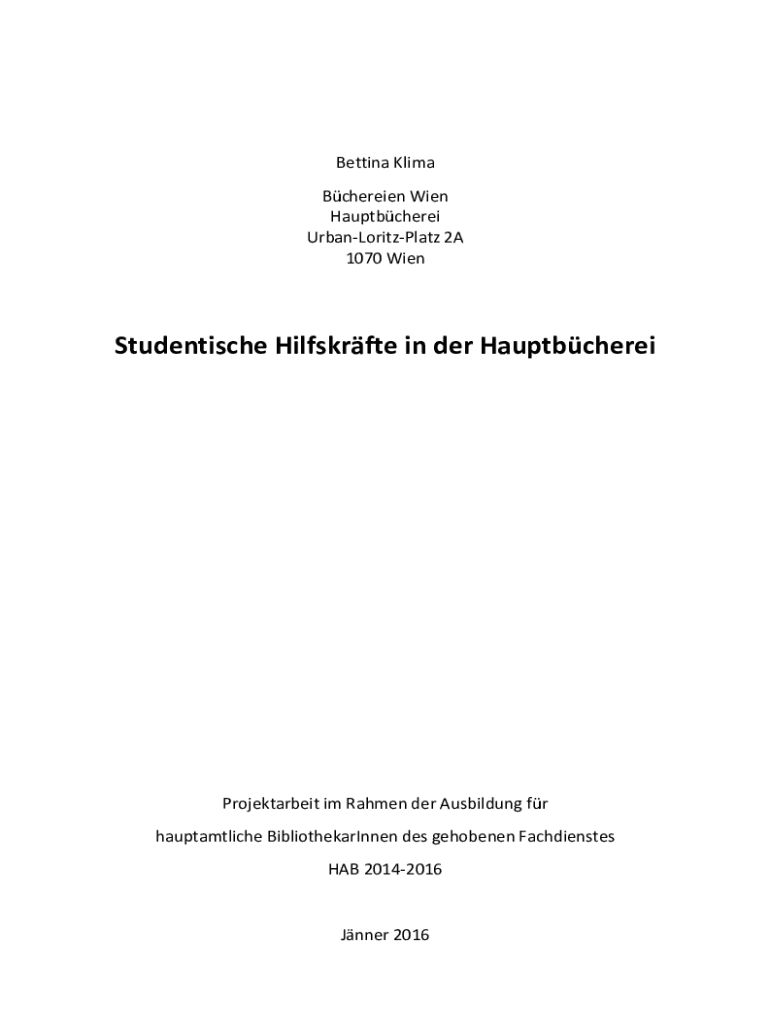 Bettina Klima

Büchereien Wien
Hauptbücherei
Urban-Loritz-Platz 2A
1070 Wien

Studentische Hilfskräfte in der Hauptbücherei

Projektarbeit im Rahmen der Ausbildung für

hauptamtliche BibliothekarInnen des gehobenen Fachdienstes

HAB 2014-2016

Jänner 2016